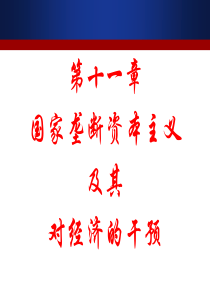 第十一章

国家垄断资本主义

及其

对经济的干预